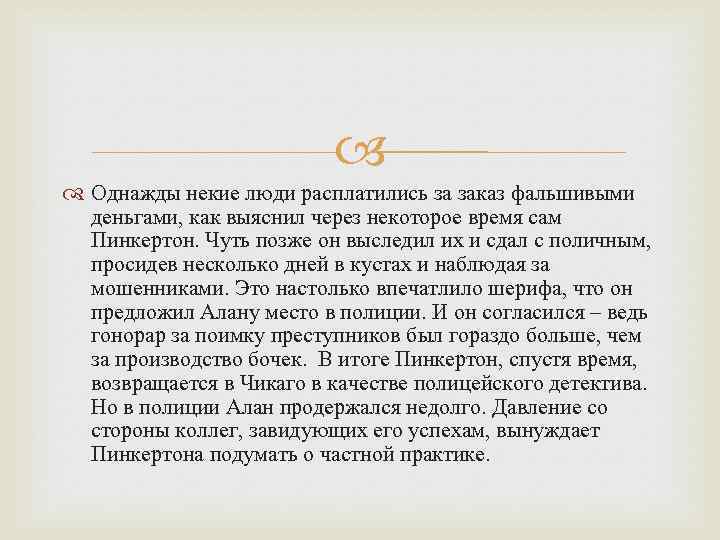 Однажды некие люди расплатились за заказ фальшивыми деньгами, как выяснил через некоторое время сам Пинкертон. Чуть позже он выследил их и сдал с поличным, просидев несколько дней в кустах и наблюдая за мошенниками. Это настолько впечатлило шерифа, что он предложил Алану место в полиции. И он согласился – ведь гонорар за поимку преступников был гораздо больше, чем за производство бочек. В итоге Пинкертон, спустя время, возвращается в Чикаго в качестве полицейского детектива. Но в полиции Алан продержался недолго. Давление со стороны коллег, завидующих его успехам, вынуждает Пинкертона подумать о частной практике.